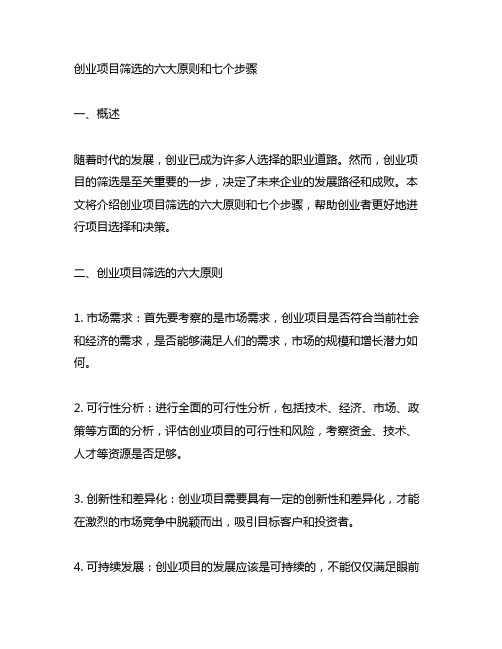 创业项目筛选的六大原则和七个步骤

一、概述

随着时代的发展，创业已成为许多人选择的职业道路。然而，创业项目的筛选是至关重要的一步，决定了未来企业的发展路径和成败。本文将介绍创业项目筛选的六大原则和七个步骤，帮助创业者更好地进行项目选择和决策。

二、创业项目筛选的六大原则

1. 市场需求：首先要考察的是市场需求，创业项目是否符合当前社会和经济的需求，是否能够满足人们的需求，市场的规模和增长潜力如何。

2. 可行性分析：进行全面的可行性分析，包括技术、经济、市场、政策等方面的分析，评估创业项目的可行性和风险，考察资金、技术、人才等资源是否足够。

3. 创新性和差异化：创业项目需要具有一定的创新性和差异化，才能在激烈的市场竞争中脱颖而出，吸引目标客户和投资者。

4. 可持续发展：创业项目的发展应该是可持续的，不能仅仅满足眼前